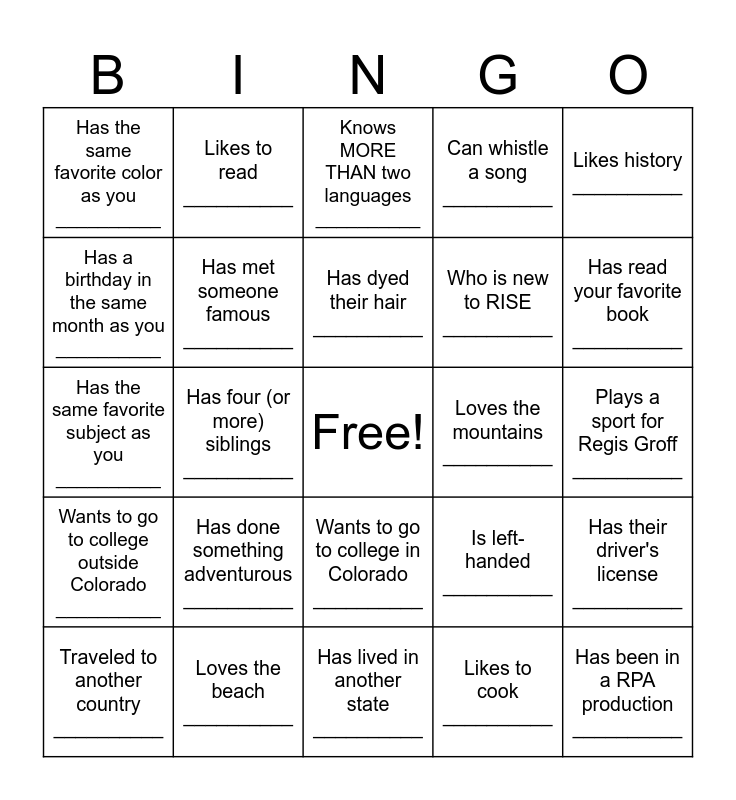 | B | I | N | G | O |
|---|---|---|---|---|
| Has the same favorite color as you __________ | Likes to read __________ | Knows MORE THAN two languages __________ | Can whistle a song __________ | Likes history __________ |
| Has a birthday in the same month as you __________ | Has met someone famous __________ | Has dyed their hair __________ | Who is new to RISE __________ | Has read your favorite book __________ |
| Has the same favorite subject as you __________ | Has four (or more) siblings __________ | Free! | Loves the mountains __________ | Plays a sport for Regis Groff __________ |
| Wants to go to college outside Colorado __________ | Has done something adventurous __________ | Wants to go to college in Colorado __________ | Is left-handed __________ | Has their driver's license __________ |
| Traveled to another country __________ | Loves the beach __________ | Has lived in another state __________ | Likes to cook __________ | Has been in a RPA production __________ |